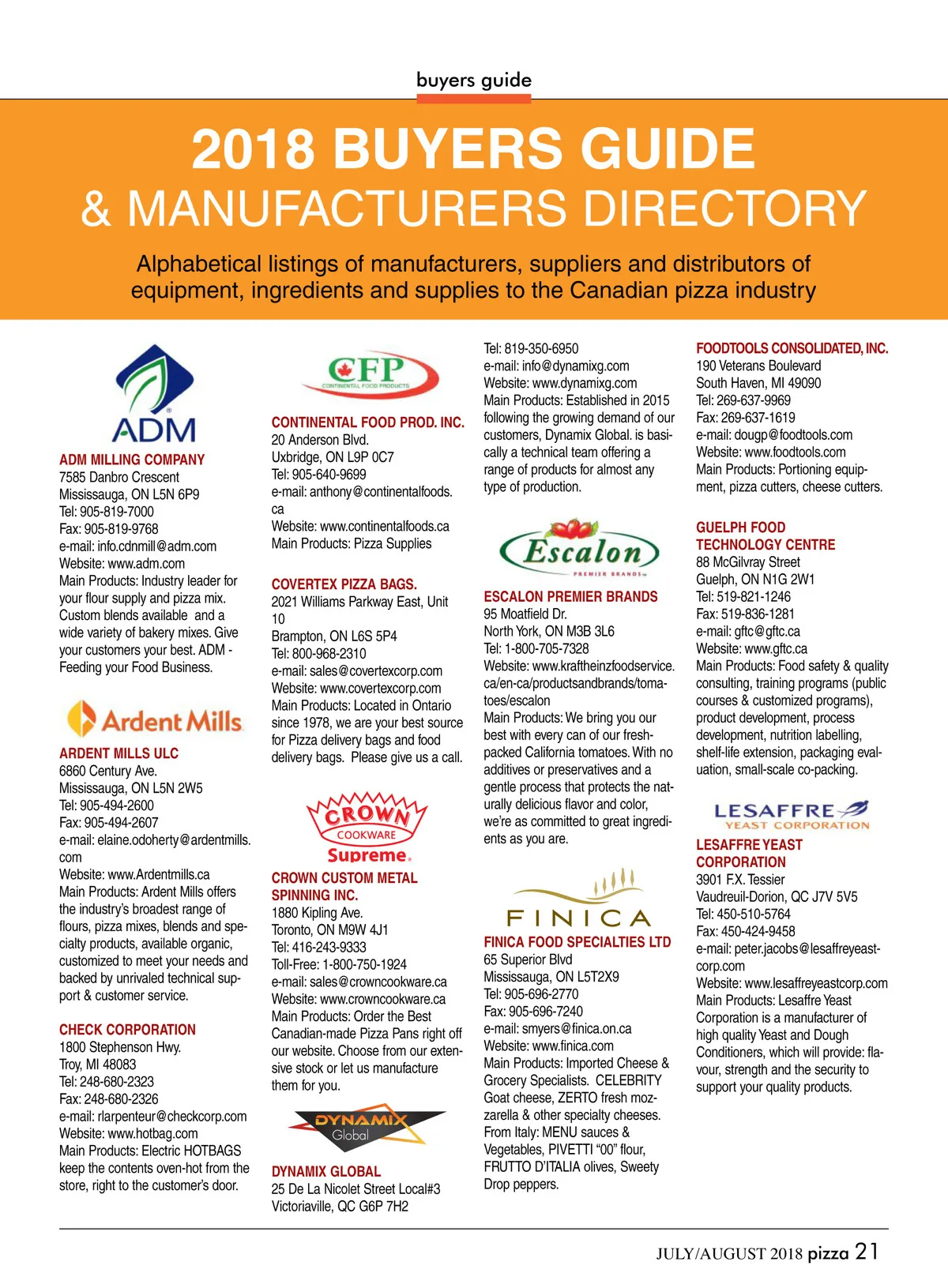 buyers guide

2018 BUYERS GUIDE
& MANUFACTURERS DIRECTORY

Alphabetical listings of manufacturers, suppliers and distributors of equipment, ingredients and supplies to the Canadian pizza industry

ADM

ADM MILLING COMPANY
7585 Danbro Crescent
Mississauga, ON L5N 6P9
Tel: 905-819-7000
Fax: 905-819-9768
e-mail: info.cdnmill@adm.com
Website: www.adm.com
Main Products: Industry leader for your flour supply and pizza mix. Custom blends available and a wide variety of bakery mixes. Give your customers your best. ADM - Feeding your Food Business.

Ardent Mills

ARDENT MILLS ULC
6860 Century Ave.
Mississauga, ON L5N 2W5
Tel: 905-494-2600
Fax: 905-494-2607
e-mail: elaine.odoherty@ardentmills.com
Website: www.Ardentmills.ca
Main Products: Ardent Mills offers the industry's broadest range of flours, pizza mixes, blends and specialty products, available organic, customized to meet your needs and backed by unrivaled technical support & customer service.

CHECK CORPORATION
1800 Stephenson Hwy.
Troy, MI 48083
Tel: 248-680-2323
Fax: 248-680-2326
e-mail: rlarpenteur@checkcorp.com
Website: www.hotbag.com
Main Products: Electric HOTBAGS keep the contents oven-hot from the store, right to the customer's door.

CFP
CONTINENTAL FOOD PRODUCTS

CONTINENTAL FOOD PROD. INC.
20 Anderson Blvd.
Uxbridge, ON L9P 0C7
Tel: 905-640-9699
e-mail: anthony@continentalfoods.ca
Website: www.continentalfoods.ca
Main Products: Pizza Supplies

COVERTEX PIZZA BAGS.
2021 Williams Parkway East, Unit 10
Brampton, ON L6S 5P4
Tel: 800-968-2310
e-mail: sales@covertexcorp.com
Website: www.covertexcorp.com
Main Products: Located in Ontario since 1978, we are your best source for Pizza delivery bags and food delivery bags. Please give us a call.

CROWN COOKWARE Supreme.

CROWN CUSTOM METAL SPINNING INC.
1880 Kipling Ave.
Toronto, ON M9W 4J1
Tel: 416-243-9333
Toll-Free: 1-800-750-1924
e-mail: sales@crowncookware.ca
Website: www.crowncookware.ca
Main Products: Order the Best Canadian-made Pizza Pans right off our website. Choose from our extensive stock or let us manufacture them for you.

DYNAMIX Global

DYNAMIX GLOBAL
25 De La Nicolet Street Local#3
Victoriaville, QC G6P 7H2
Tel: 819-350-6950
e-mail: info@dynamixg.com
Website: www.dynamixg.com
Main Products: Established in 2015 following the growing demand of our customers, Dynamix Global. is basically a technical team offering a range of products for almost any type of production.

Escalon PREMIER BRANDS

ESCALON PREMIER BRANDS
95 Moatfield Dr.
North York, ON M3B 3L6
Tel: 1-800-705-7328
Website: www.kraftheinzfoodservice.ca/en-ca/productsandbrands/tomatoes/escalon
Main Products: We bring you our best with every can of our fresh-packed California tomatoes. With no additives or preservatives and a gentle process that protects the naturally delicious flavor and color, we're as committed to great ingredients as you are.

FINICA

FINICA FOOD SPECIALTIES LTD
65 Superior Blvd
Mississauga, ON L5T2X9
Tel: 905-696-2770
Fax: 905-696-7240
e-mail: smyers@finica.on.ca
Website: www.finica.com
Main Products: Imported Cheese & Grocery Specialists. CELEBRITY Goat cheese, ZERTO fresh mozzarella & other specialty cheeses. From Italy: MENU sauces & Vegetables, PIVETTI "00" flour, FRUTTO D'ITALIA olives, Sweety Drop peppers.

FOODTOOLS CONSOLIDATED, INC.
190 Veterans Boulevard
South Haven, MI 49090
Tel: 269-637-9969
Fax: 269-637-1619
e-mail: dougp@foodtools.com
Website: www.foodtools.com
Main Products: Portioning equipment, pizza cutters, cheese cutters.

GUELPH FOOD TECHNOLOGY CENTRE
88 McGilvray Street
Guelph, ON N1G 2W1
Tel: 519-821-1246
Fax: 519-836-1281
e-mail: gftc@gftc.ca
Website: www.gftc.ca
Main Products: Food safety & quality consulting, training programs (public courses & customized programs), product development, process development, nutrition labelling, shelf-life extension, packaging evaluation, small-scale co-packing.

LESAFFRE YEAST CORPORATION

LESAFFRE YEAST CORPORATION
3901 F.X. Tessier
Vaudreuil-Dorion, QC J7V 5V5
Tel: 450-510-5764
Fax: 450-424-9458
e-mail: peter.jacobs@lesaffreyeastcorp.com
Website: www.lesaffreyeastcorp.com
Main Products: Lesaffre Yeast Corporation is a manufacturer of high quality Yeast and Dough Conditioners, which will provide: flavour, strength and the security to support your quality products.

JULY/AUGUST 2018 pizza 21